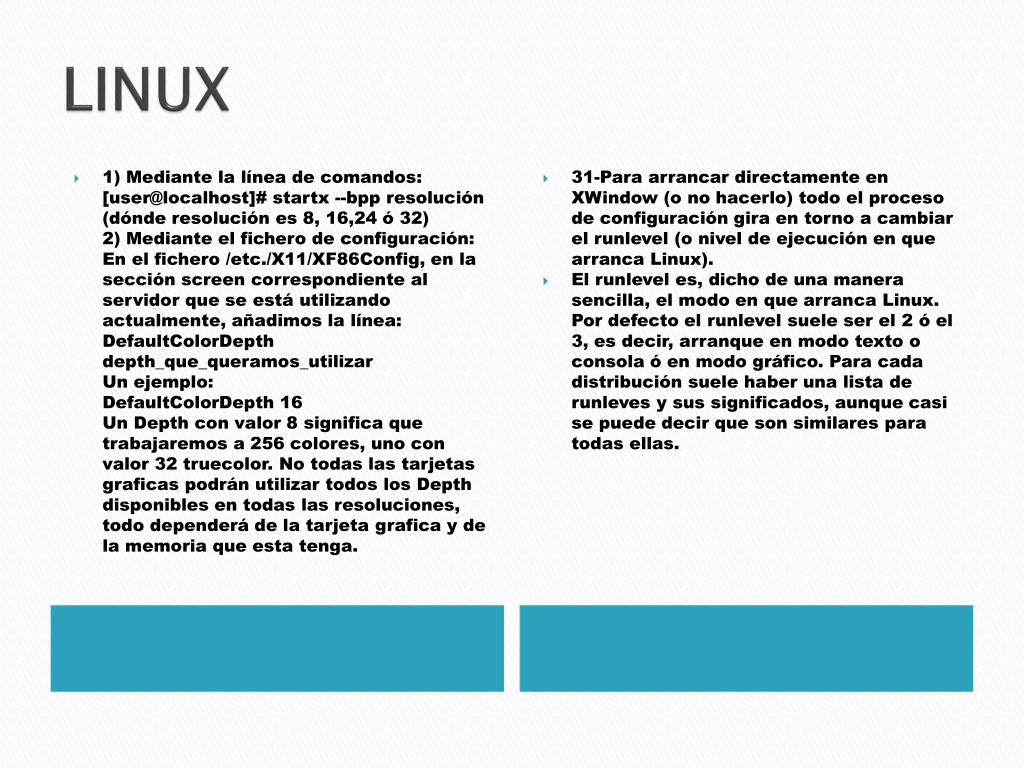 LINUX

1) Mediante la línea de comandos: [user@localhost]# startx --bpp resolución (dónde resolución es 8, 16,24 ó 32)
2) Mediante el fichero de configuración: En el fichero /etc./X11/XF86Config, en la sección screen correspondiente al servidor que se está utilizando actualmente, añadimos la línea: DefaultColorDepth depth_que_queramos_utilizar
Un ejemplo:
DefaultColorDepth 16
Un Depth con valor 8 significa que trabajaremos a 256 colores, uno con valor 32 truecolor. No todas las tarjetas graficas podrán utilizar todos los Depth disponibles en todas las resoluciones, todo dependerá de la tarjeta grafica y de la memoria que esta tenga.

31-Para arrancar directamente en XWindow (o no hacerlo) todo el proceso de configuración gira en torno a cambiar el runlevel (o nivel de ejecución en que arranca Linux).

El runlevel es, dicho de una manera sencilla, el modo en que arranca Linux. Por defecto el runlevel suele ser el 2 ó el 3, es decir, arranque en modo texto o consola ó en modo gráfico. Para cada distribución suele haber una lista de runleves y sus significados, aunque casi se puede decir que son similares para todas ellas.